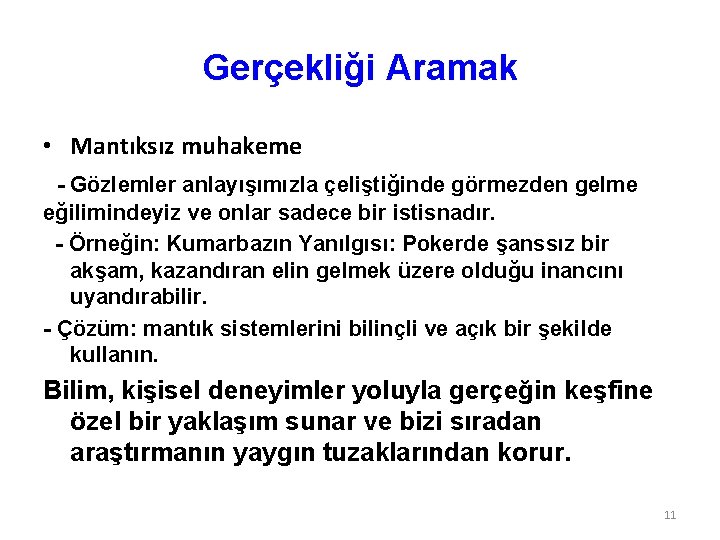 Gerçekliği Aramak

• Mantıksız muhakeme

- Gözlemler anlayışımızla çeliştiğinde görmezden gelme eğilimindeyiz ve onlar sadece bir istisnadır.

- Örneğin: Kumarbazın Yanılgısı: Pokerde şanssız bir akşam, kazandıran elin gelmek üzere olduğu inancını uyandırabilir.

- Çözüm: mantık sistemlerini bilinçli ve açık bir şekilde kullanın.

Bilim, kişisel deneyimler yoluyla gerçeğin keşfine özel bir yaklaşım sunar ve bizi sıradan araştırmanın yaygın tuzaklarından korur.

11